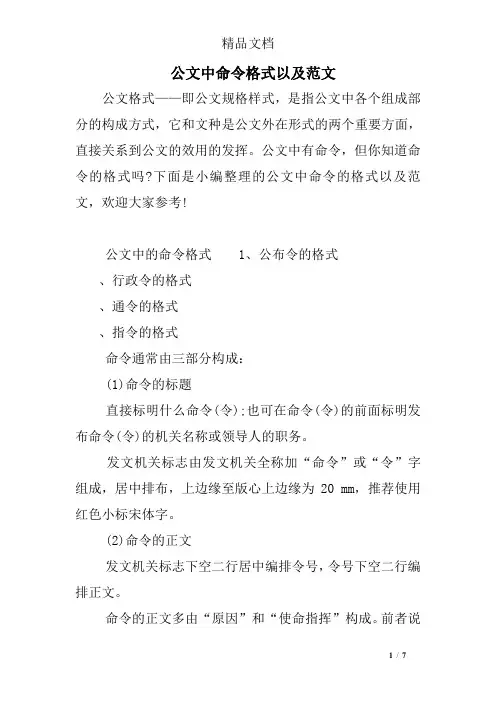 精品文档

公文中命令格式以及范文

公文格式——即公文规格样式，是指公文中各个组成部分的构成方式，它和文种是公文外在形式的两个重要方面，直接关系到公文的效用的发挥。公文中有命令，但你知道命令的格式吗?下面是小编整理的公文中命令的格式以及范文，欢迎大家参考!

公文中的命令格式　　1、公布令的格式

、行政令的格式

、通令的格式

、指令的格式

命令通常由三部分构成：

(1)命令的标题

直接标明什么命令(令);也可在命令(令)的前面标明发布命令(令)的机关名称或领导人的职务。

发文机关标志由发文机关全称加“命令”或“令”字组成，居中排布，上边缘至版心上边缘为 20 mm，推荐使用红色小标宋体字。

(2)命令的正文

发文机关标志下空二行居中编排令号，令号下空二行编排正文。

命令的正文多由“原因”和“使命指挥”构成。前者说

1 / 7